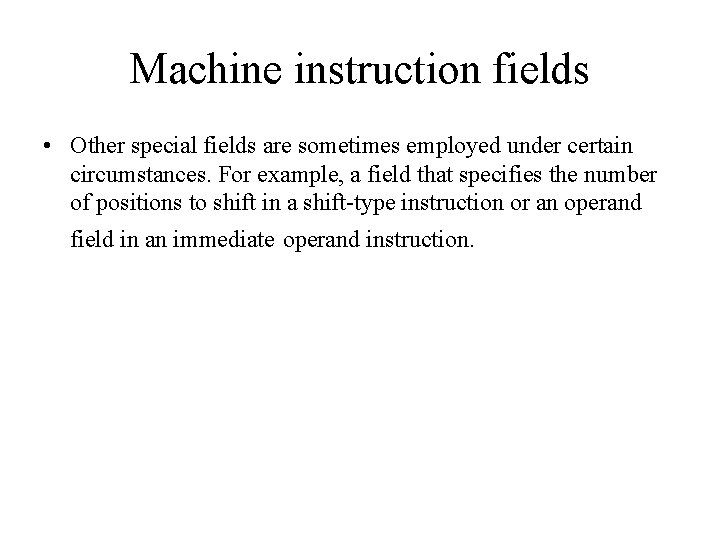 Machine instruction fields

• Other special fields are sometimes employed under certain circumstances. For example, a field that specifies the number of positions to shift in a shift-type instruction or an operand field in an immediate operand instruction.